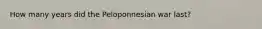 How many years did the Peloponnesian war last?